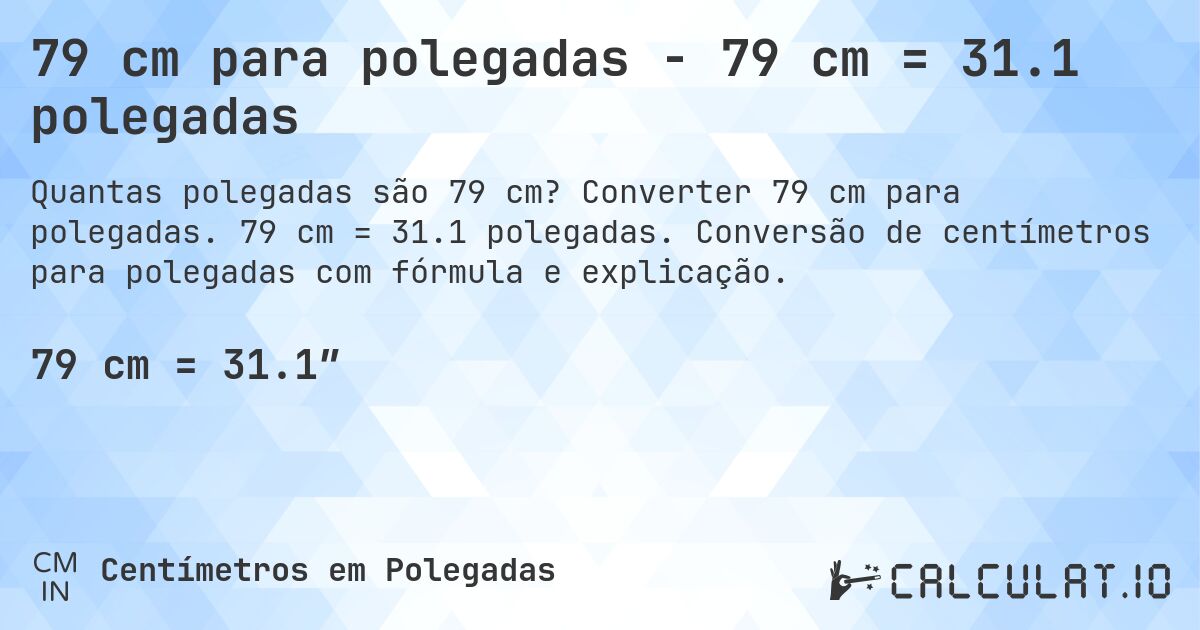 79 cm para polegadas - 79 cm = 31.1 polegadas

Quantas polegadas são 79 cm? Converter 79 cm para polegadas. 79 cm = 31.1 polegadas. Conversão de centímetros para polegadas com fórmula e explicação.

79 cm = 31.1”

CM
IN
Centímetros em Polegadas

CALCULAT.IO